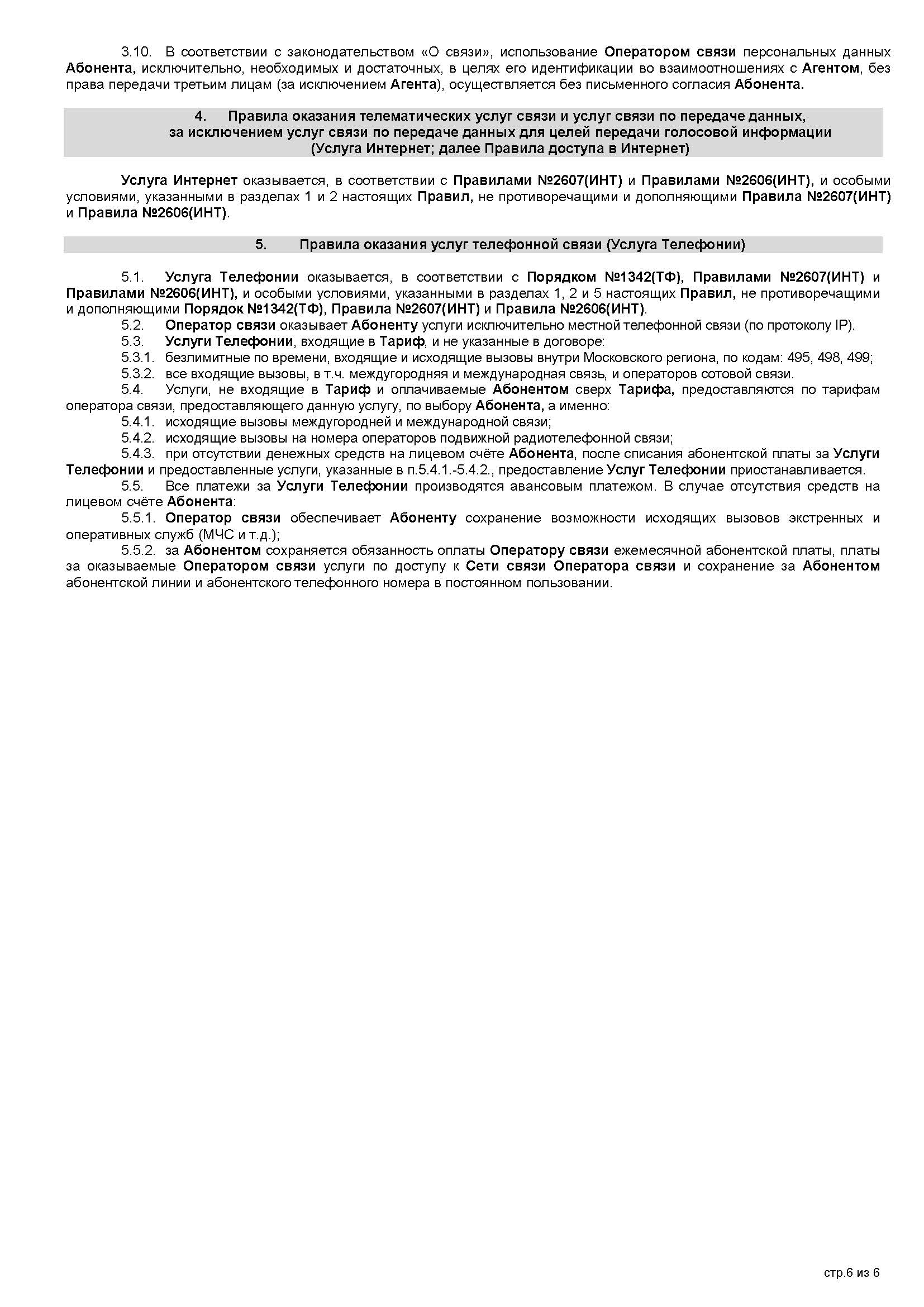 3.10. В соответствии с законодательством «О связи», использование Оператором связи персональных данных Абонента, исключительно, необходимых и достаточных, в целях его идентификации во взаимоотношениях с Агентом, без права передачи третьим лицам (за исключением Агента), осуществляется без письменного согласия Абонента.

4. Правила оказания телематических услуг связи и услуг связи по передаче данных, за исключением услуг связи по передаче данных для целей передачи голосовой информации (Услуга Интернет; далее Правила доступа в Интернет)

Услуга Интернет оказывается, в соответствии с Правилами №2607(ИНТ) и Правилами №2606(ИНТ), и особыми условиями, указанными в разделах 1 и 2 настоящих Правил, не противоречащими и дополняющими Правила №2607(ИНТ) и Правила №2606(ИНТ).

5. Правила оказания услуг телефонной связи (Услуга Телефонии)

5.1. Услуга Телефонии оказывается, в соответствии с Порядком №1342(ТФ), Правилами №2607(ИНТ) и Правилами №2606(ИНТ), и особыми условиями, указанными в разделах 1, 2 и 5 настоящих Правил, не противоречащими и дополняющими Порядок №1342(ТФ), Правила №2607(ИНТ) и Правила №2606(ИНТ).
5.2. Оператор связи оказывает Абоненту услуги исключительно местной телефонной связи (по протоколу IP).
5.3. Услуги Телефонии, входящие в Тариф, и не указанные в договоре:
5.3.1. безлимитные по времени, входящие и исходящие вызовы внутри Московского региона, по кодам: 495, 498, 499;
5.3.2. все входящие вызовы, в т.ч. междугородняя и международная связь, и операторов сотовой связи.
5.4. Услуги, не входящие в Тариф и оплачиваемые Абонентом сверх Тарифа, предоставляются по тарифам оператора связи, предоставляющего данную услугу, по выбору Абонента, а именно:
5.4.1. исходящие вызовы междугородней и международной связи;
5.4.2. исходящие вызовы на номера операторов подвижной радиотелефонной связи;
5.4.3. при отсутствии денежных средств на лицевом счёте Абонента, после списания абонентской платы за Услуги Телефонии и предоставленные услуги, указанные в п.5.4.1.-5.4.2., предоставление Услуг Телефонии приостанавливается.
5.5. Все платежи за Услуги Телефонии производятся авансовым платежом. В случае отсутствия средств на лицевом счёте Абонента:
5.5.1. Оператор связи обеспечивает Абоненту сохранение возможности исходящих вызовов экстренных и оперативных служб (МЧС и т.д.);
5.5.2. за Абонентом сохраняется обязанность оплаты Оператору связи ежемесячной абонентской платы, платы за оказываемые Оператором связи услуги по доступу к Сети связи Оператора связи и сохранение за Абонентом абонентской линии и абонентского телефонного номера в постоянном пользовании.

стр.6 из 6